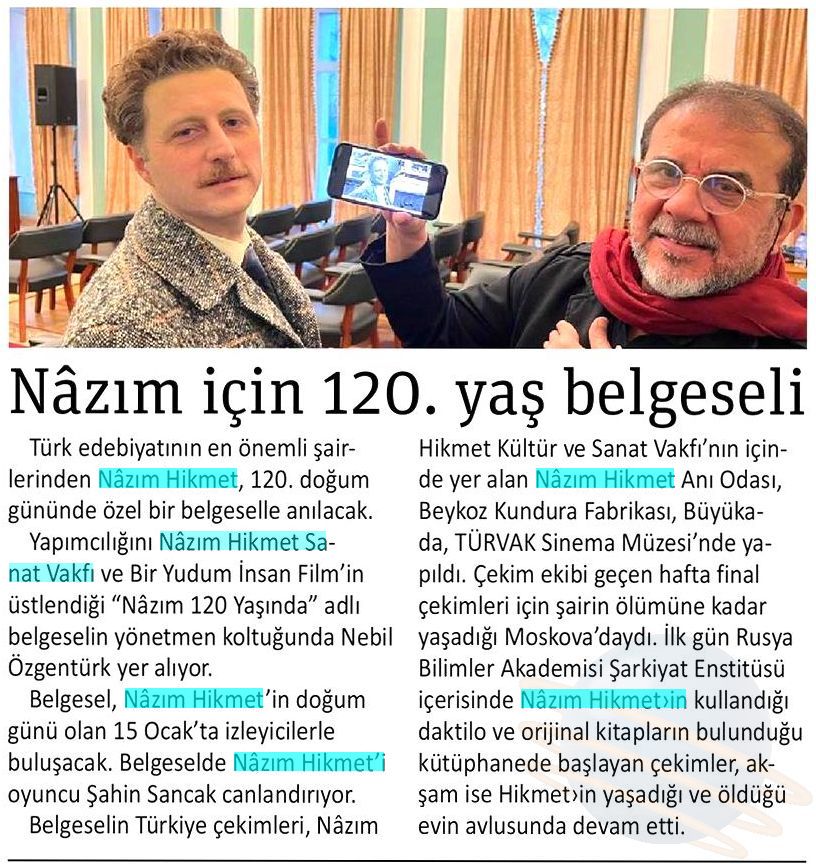 Nâzım için 120. yaş belgeseli

Türk edebiyatının en önemli şairlerinden Nâzım Hikmet, 120. doğum gününde özel bir belgeselle anılacak.

Yapımcılığını Nâzım Hikmet Sanat Vakfı ve Bir Yudum İnsan Film'in üstlendiği "Nâzım 120 Yaşında" adlı belgeselin yönetmen koltuğunda Nebil Özgentürk yer alıyor.

Belgesel, Nâzım Hikmet'in doğum günü olan 15 Ocak'ta izleyicilerle buluşacak. Belgeselde Nâzım Hikmet'i oyuncu Şahin Sancak canlandırıyor.

Belgeselin Türkiye çekimleri, Nâzım Hikmet Kültür ve Sanat Vakfı'nın içinde yer alan Nâzım Hikmet Anı Odası, Beykoz Kundura Fabrikası, Büyükada, TÜRVAK Sinema Müzesi'nde yapıldı. Çekim ekibi geçen hafta final çekimleri için şairin ölümüne kadar yaşadığı Moskova'daydı. İlk gün Rusya Bilimler Akademisi Şarkiyat Enstitüsü içerisinde Nâzım Hikmet›in kullandığı daktilo ve orijinal kitapların bulunduğu kütüphanede başlayan çekimler, akşam ise Hikmet›in yaşadığı ve öldüğü evin avlusunda devam etti.